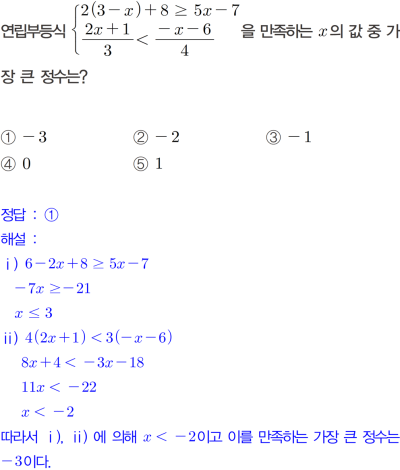 연립부등식 $\begin{cases} 2(3-x)+8 \geq 5x-7 \\ \frac{2x+1}{3} < \frac{-x-6}{4} \end{cases}$ 을 만족하는 $x$의 값 중 가장 큰 정수는?

① $-3$ ② $-2$ ③ $-1$
④ $0$ ⑤ $1$

정답 : ①
해설 :
ⅰ) $6-2x+8 \geq 5x-7$
$-7x \geq -21$
$x \leq 3$
ⅱ) $4(2x+1) < 3(-x-6)$
$8x+4 < -3x-18$
$11x < -22$
$x < -2$
따라서 ⅰ), ⅱ) 에 의해 $x < -2$이고 이를 만족하는 가장 큰 정수는 $-3$이다.